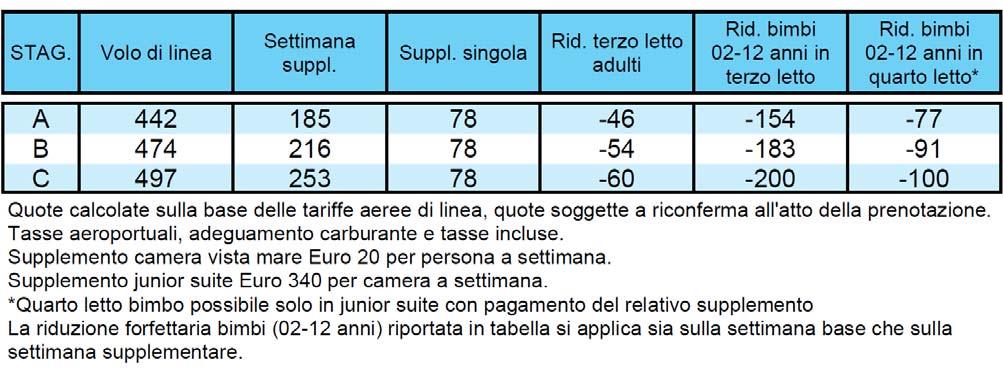 | STAG. | Volo di linea | Settimana suppl. | Suppl. singola | Rid. terzo letto adulti | Rid. bimbi 02-12 anni in terzo letto | Rid. bimbi 02-12 anni in quarto letto* |
|---|---|---|---|---|---|---|
| A | 442 | 185 | 78 | -46 | -154 | -77 |
| B | 474 | 216 | 78 | -54 | -183 | -91 |
| C | 497 | 253 | 78 | -60 | -200 | -100 |

Quote calcolate sulla base delle tariffe aeree di linea, quote soggette a riconferma all'atto della prenotazione.
Tasse aeroportuali, adeguamento carburante e tasse incluse.
Supplemento camera vista mare Euro 20 per persona a settimana.
Supplemento junior suite Euro 340 per camera a settimana.
*Quarto letto bimbo possibile solo in junior suite con pagamento del relativo supplemento
La riduzione forfettaria bimbi (02-12 anni) riportata in tabella si applica sia sulla settimana base che sulla settimana supplementare.